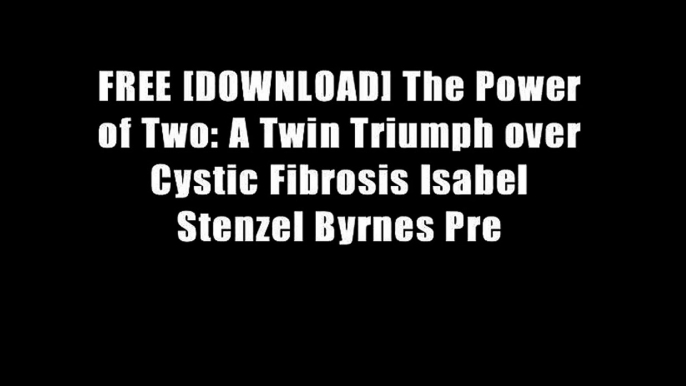 FREE [DOWNLOAD] The Power of Two: A Twin Triumph over Cystic Fibrosis Isabel Stenzel Byrnes Pre